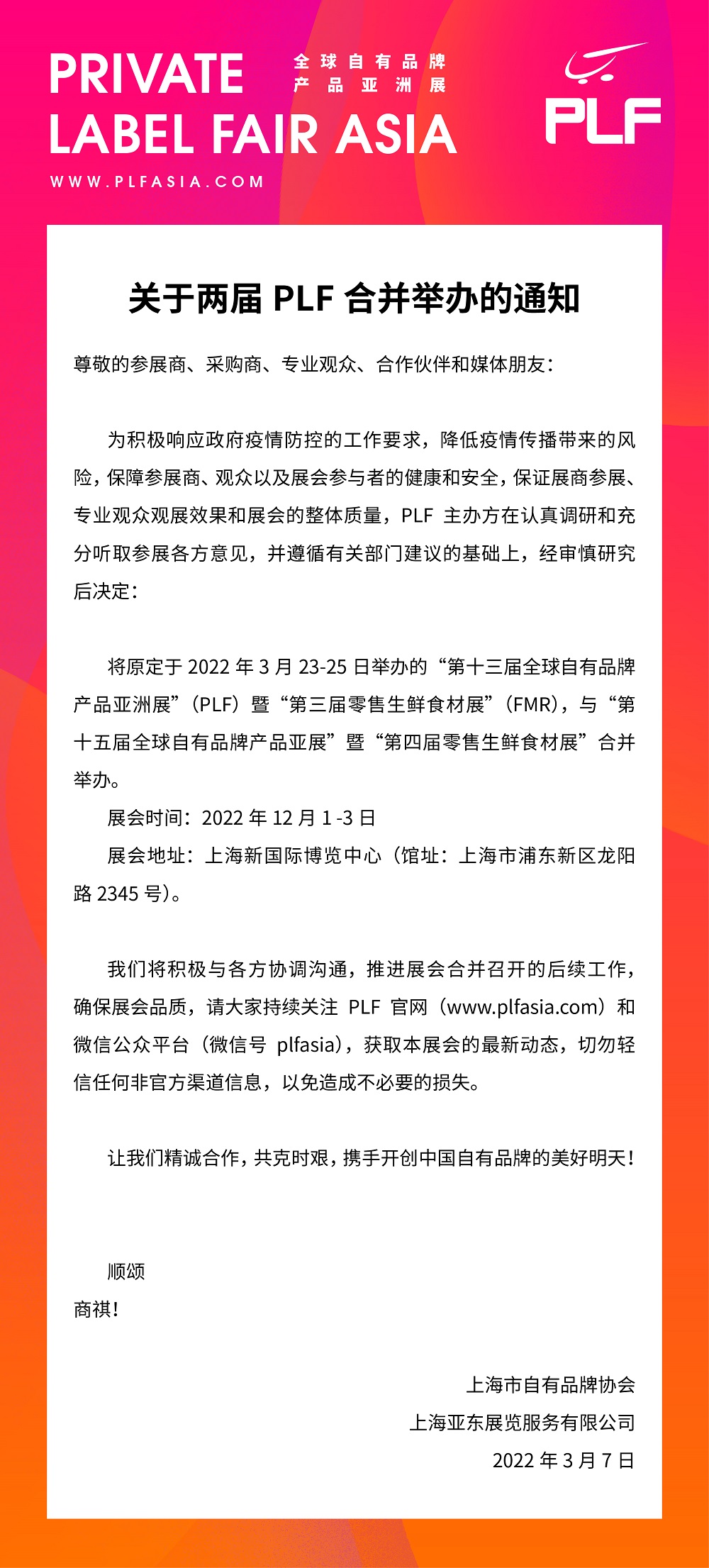 PRIVATE LABEL FAIR ASIA

全球自有品牌产品亚洲展

WWW.PLFASIA.COM

PLF

关于两届 PLF 合并举办的通知

尊敬的参展商、采购商、专业观众、合作伙伴和媒体朋友：

为积极响应政府疫情防控的工作要求，降低疫情传播带来的风险，保障参展商、观众以及展会参与者的健康和安全，保证展商参展、专业观众观展效果和展会的整体质量，PLF 主办方在认真调研和充分听取参展各方意见，并遵循有关部门建议的基础上，经审慎研究后决定：

将原定于 2022 年 3 月 23-25 日举办的“第十三届全球自有品牌产品亚洲展”（PLF）暨“第三届零售生鲜食材展”（FMR），与“第十五届全球自有品牌产品亚展”暨“第四届零售生鲜食材展”合并举办。

展会时间：2022 年 12 月 1 -3 日

展会地址：上海新国际博览中心（馆址：上海市浦东新区龙阳路 2345 号）。

我们将积极与各方协调沟通，推进展会合并召开的后续工作，确保展会品质，请大家持续关注 PLF 官网（www.plfasia.com）和微信公众平台（微信号 plfasia），获取本展会的最新动态，切勿轻信任何非官方渠道信息，以免造成不必要的损失。

让我们精诚合作，共克时艰，携手开创中国自有品牌的美好明天！

顺颂

商祺！

上海市自有品牌协会

上海亚东展览服务有限公司

2022 年 3 月 7 日